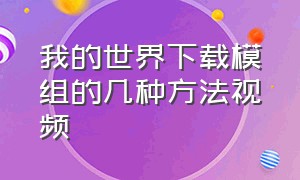 我的世界下载模组的几种方法视频